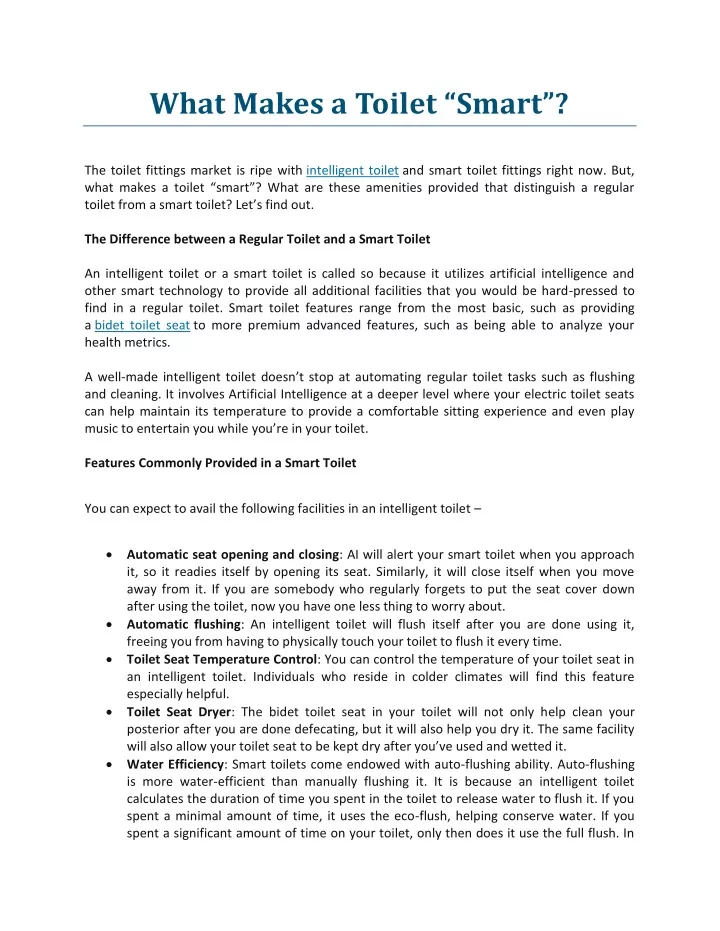 What Makes a Toilet “Smart”?

The toilet fittings market is ripe with intelligent toilet and smart toilet fittings right now. But, what makes a toilet “smart”? What are these amenities provided that distinguish a regular toilet from a smart toilet? Let’s find out.

The Difference between a Regular Toilet and a Smart Toilet

An intelligent toilet or a smart toilet is called so because it utilizes artificial intelligence and other smart technology to provide all additional facilities that you would be hard-pressed to find in a regular toilet. Smart toilet features range from the most basic, such as providing a bidet toilet seat to more premium advanced features, such as being able to analyze your health metrics.

A well-made intelligent toilet doesn’t stop at automating regular toilet tasks such as flushing and cleaning. It involves Artificial Intelligence at a deeper level where your electric toilet seats can help maintain its temperature to provide a comfortable sitting experience and even play music to entertain you while you’re in your toilet.

Features Commonly Provided in a Smart Toilet

You can expect to avail the following facilities in an intelligent toilet –

• Automatic seat opening and closing: AI will alert your smart toilet when you approach it, so it readies itself by opening its seat. Similarly, it will close itself when you move away from it. If you are somebody who regularly forgets to put the seat cover down after using the toilet, now you have one less thing to worry about.
• Automatic flushing: An intelligent toilet will flush itself after you are done using it, freeing you from having to physically touch your toilet to flush it every time.
• Toilet Seat Temperature Control: You can control the temperature of your toilet seat in an intelligent toilet. Individuals who reside in colder climates will find this feature especially helpful.
• Toilet Seat Dryer: The bidet toilet seat in your toilet will not only help clean your posterior after you are done defecating, but it will also help you dry it. The same facility will also allow your toilet seat to be kept dry after you’ve used and wetted it.
• Water Efficiency: Smart toilets come endowed with auto-flushing ability. Auto-flushing is more water-efficient than manually flushing it. It is because an intelligent toilet calculates the duration of time you spent in the toilet to release water to flush it. If you spent a minimal amount of time, it uses the eco-flush, helping conserve water. If you spent a significant amount of time on your toilet, only then does it use the full flush. In